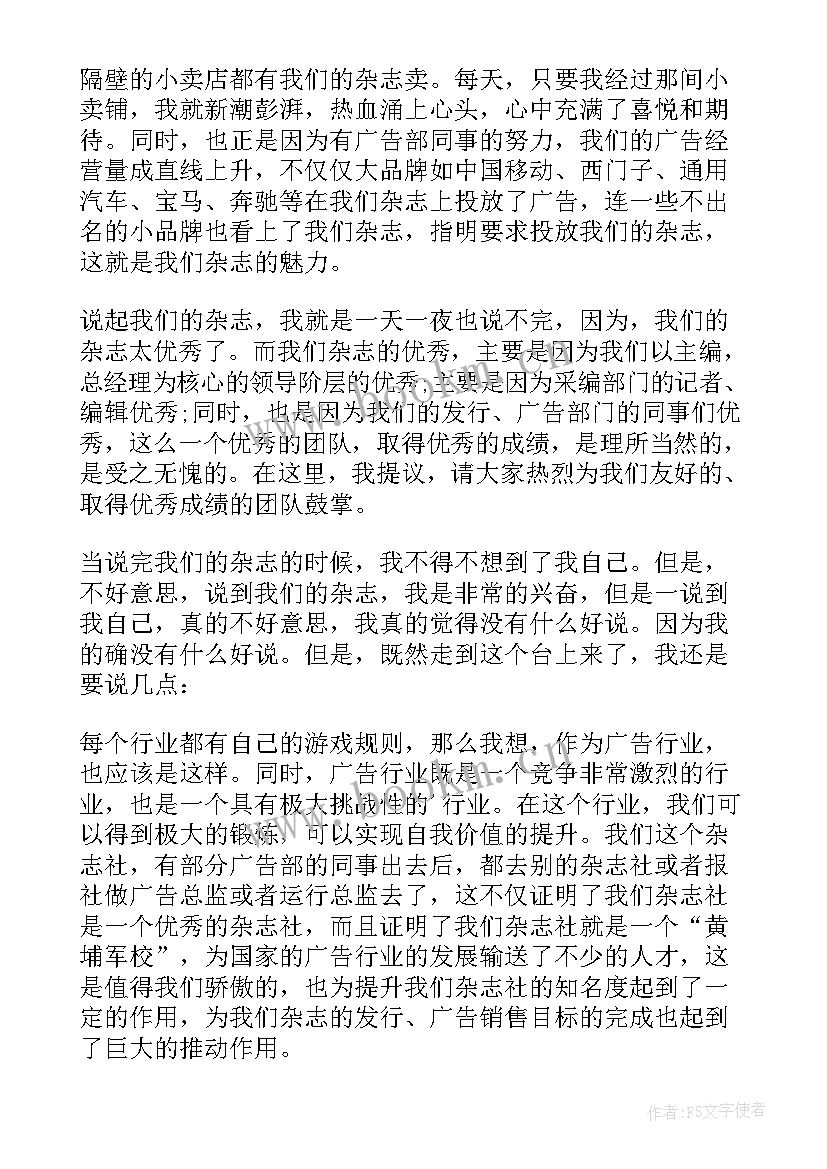 隔壁的小卖店都有我们的杂志卖。每天，只要我经过那间小卖铺，我就新潮彭湃，热血涌上心头，心中充满了喜悦和期待。同时，也正是因为有广告部同事的努力，我们的广告经营量成直线上升，不仅仅大品牌如中国移动、西门子、通用汽车、宝马、奔驰等在我们杂志上投放了广告，连一些不出名的小品牌也看上了我们杂志，指明要求投放我们的杂志，这就是我们杂志的魅力。

说起我们的杂志，我就是一天一夜也说不完，因为，我们的杂志太优秀了。而我们杂志的优秀，主要是因为我们以主编，总经理为核心的领导阶层的优秀;主要是因为采编部门的记者、编辑优秀;同时，也是因为我们的发行、广告部门的同事们优秀，这么一个优秀的团队，取得优秀的成绩，是理所当然的，是受之无愧的。在这里，我提议，请大家热烈为我们友好的、取得优秀成绩的团队鼓掌。

当说完我们的杂志的时候，我不得不想到了我自己。但是，不好意思，说到我们的杂志，我是非常的兴奋，但是一说到我自己，真的不好意思，我真的觉得没有什么好说。因为我的确没有什么好说。但是，既然走到这个台上来了，我还是要说几点：

每个行业都有自己的游戏规则，那么我想，作为广告行业，也应该是这样。同时，广告行业既是一个竞争非常激烈的行业，也是一个具有极大挑战性的 行业。在这个行业，我们可以得到极大的锻炼，可以实现自我价值的提升。我们这个杂志社，有部分广告部的同事出去后，都去别的杂志社或者报社做广告总监或者运行总监去了，这不仅证明了我们杂志社是一个优秀的杂志社，而且证明了我们杂志社就是一个“黄埔军校”，为国家的广告行业的发展输送了不少的人才，这是值得我们骄傲的，也为提升我们杂志社的知名度起到了一定的作用，为我们杂志的发行、广告销售目标的完成也起到了巨大的推动作用。

作者:FS文字使者